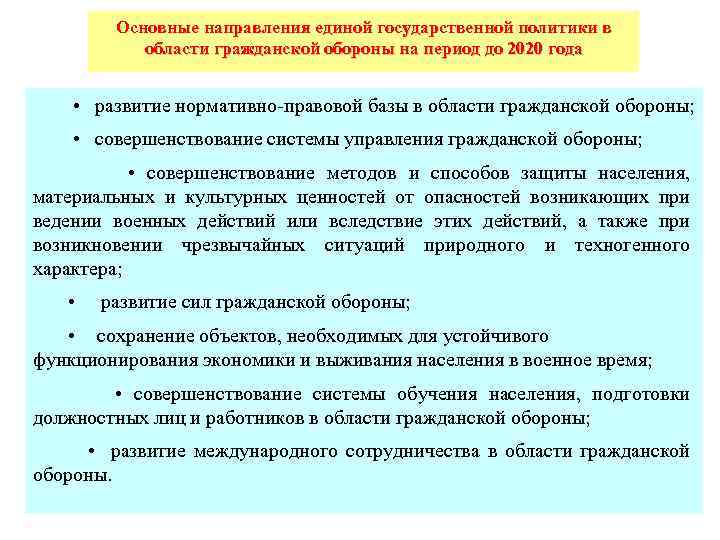 Основные направления единой государственной политики в области гражданской обороны на период до 2020 года

• развитие нормативно-правовой базы в области гражданской обороны;

• совершенствование системы управления гражданской обороны;

• совершенствование методов и способов защиты населения, материальных и культурных ценностей от опасностей возникающих при ведении военных действий или вследствие этих действий, а также при возникновении чрезвычайных ситуаций природного и техногенного характера;

• развитие сил гражданской обороны;

• сохранение объектов, необходимых для устойчивого функционирования экономики и выживания населения в военное время;

• совершенствование системы обучения населения, подготовки должностных лиц и работников в области гражданской обороны;

• развитие международного сотрудничества в области гражданской обороны.